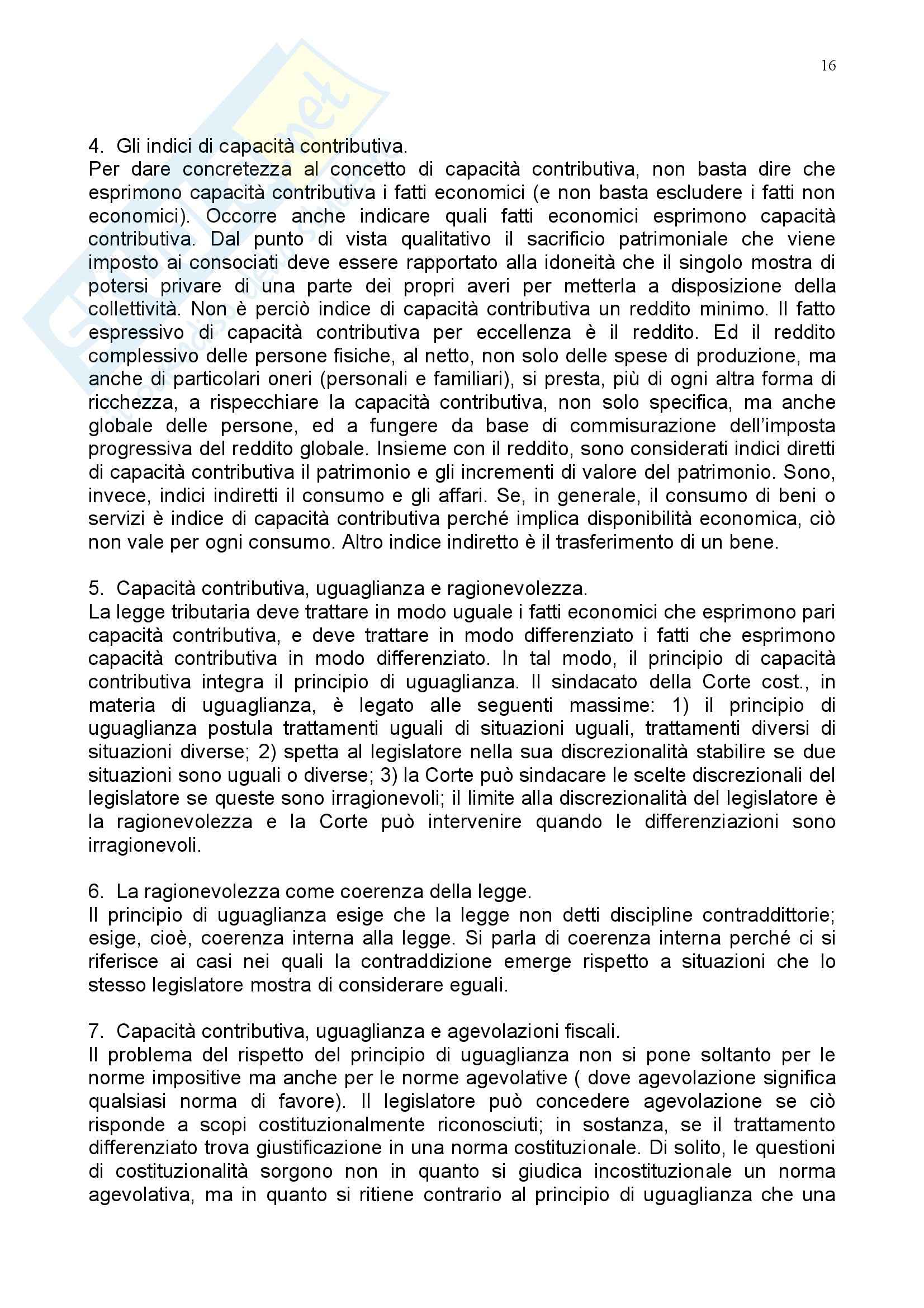 16

4. Gli indici di capacità contributiva.
Per dare concretezza al concetto di capacità contributiva, non basta dire che esprimono capacità contributiva i fatti economici (e non basta escludere i fatti non economici). Occorre anche indicare quali fatti economici esprimono capacità contributiva. Dal punto di vista qualitativo il sacrificio patrimoniale che viene imposto ai consociati deve essere rapportato alla idoneità che il singolo mostra di potersi privare di una parte dei propri averi per metterla a disposizione della collettività. Non è perciò indice di capacità contributiva un reddito minimo. Il fatto espressivo di capacità contributiva per eccellenza è il reddito. Ed il reddito complessivo delle persone fisiche, al netto, non solo delle spese di produzione, ma anche di particolari oneri (personali e familiari), si presta, più di ogni altra forma di ricchezza, a rispecchiare la capacità contributiva, non solo specifica, ma anche globale delle persone, ed a fungere da base di commisurazione dell'imposta progressiva del reddito globale. Insieme con il reddito, sono considerati indici diretti di capacità contributiva il patrimonio e gli incrementi di valore del patrimonio. Sono, invece, indici indiretti il consumo e gli affari. Se, in generale, il consumo di beni o servizi è indice di capacità contributiva perché implica disponibilità economica, ciò non vale per ogni consumo. Altro indice indiretto è il trasferimento di un bene.

5. Capacità contributiva, uguaglianza e ragionevolezza.
La legge tributaria deve trattare in modo uguale i fatti economici che esprimono pari capacità contributiva, e deve trattare in modo differenziato i fatti che esprimono capacità contributiva in modo differenziato. In tal modo, il principio di capacità contributiva integra il principio di uguaglianza. Il sindacato della Corte cost., in materia di uguaglianza, è legato alle seguenti massime: 1) il principio di uguaglianza postula trattamenti uguali di situazioni uguali, trattamenti diversi di situazioni diverse; 2) spetta al legislatore nella sua discrezionalità stabilire se due situazioni sono uguali o diverse; 3) la Corte può sindacare le scelte discrezionali del legislatore se queste sono irragionevoli; il limite alla discrezionalità del legislatore è la ragionevolezza e la Corte può intervenire quando le differenziazioni sono irragionevoli.

6. La ragionevolezza come coerenza della legge.
Il principio di uguaglianza esige che la legge non detti discipline contraddittorie; esige, cioè, coerenza interna alla legge. Si parla di coerenza interna perché ci si riferisce ai casi nei quali la contraddizione emerge rispetto a situazioni che lo stesso legislatore mostra di considerare eguali.

7. Capacità contributiva, uguaglianza e agevolazioni fiscali.
Il problema del rispetto del principio di uguaglianza non si pone soltanto per le norme impositive ma anche per le norme agevolative ( dove agevolazione significa qualsiasi norma di favore). Il legislatore può concedere agevolazione se ciò risponde a scopi costituzionalmente riconosciuti; in sostanza, se il trattamento differenziato trova giustificazione in una norma costituzionale. Di solito, le questioni di costituzionalità sorgono non in quanto si giudica incostituzionale un norma agevolativa, ma in quanto si ritiene contrario al principio di uguaglianza che una